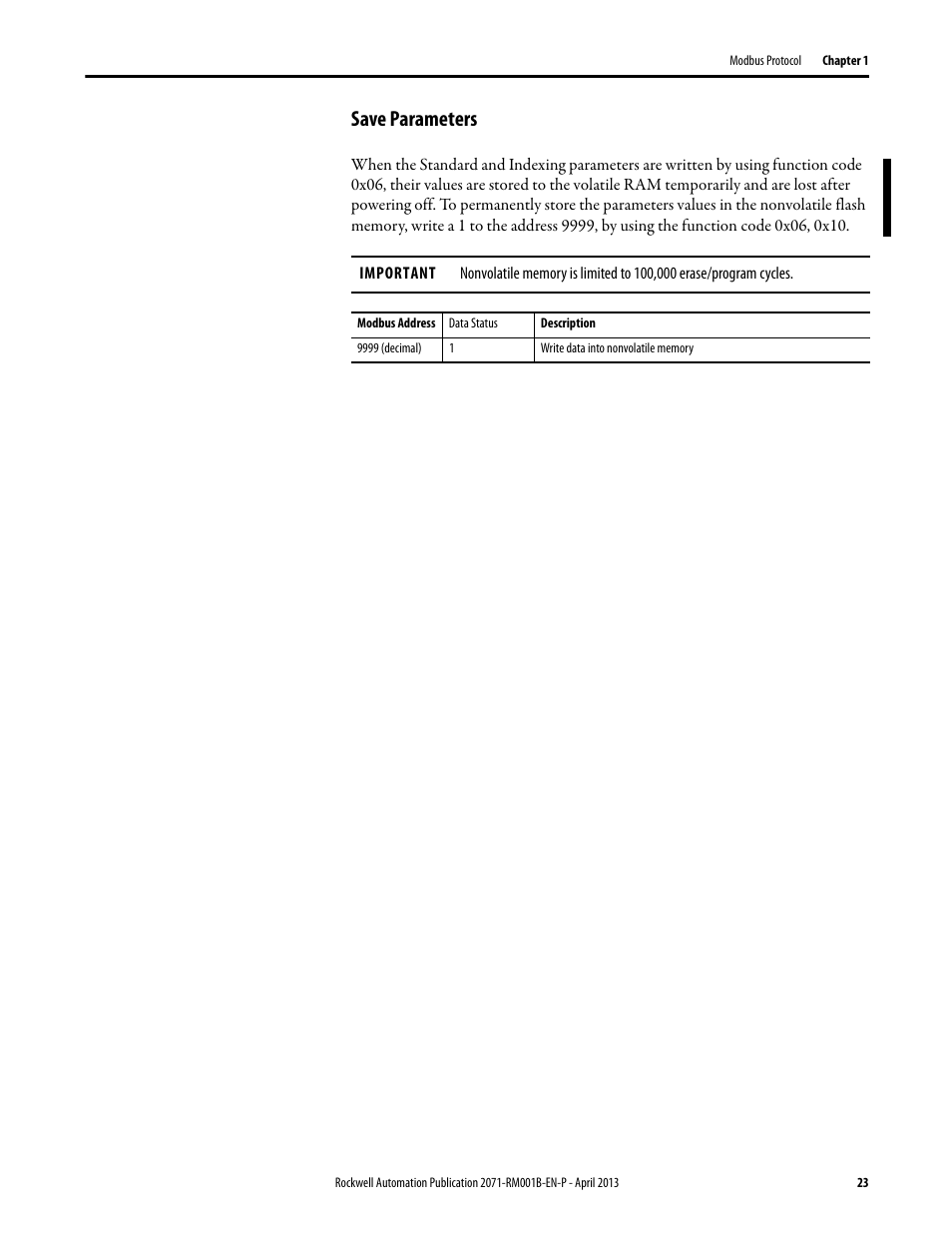 Modbus Protocol Chapter 1

Save Parameters

When the Standard and Indexing parameters are written by using function code 0x06, their values are stored to the volatile RAM temporarily and are lost after powering off. To permanently store the parameters values in the nonvolatile flash memory, write a 1 to the address 9999, by using the function code 0x06, 0x10.

IMPORTANT Nonvolatile memory is limited to 100,000 erase/program cycles.

| Modbus Address | Data Status | Description |
|---|---|---|
| 9999 (decimal) | 1 | Write data into nonvolatile memory |

Rockwell Automation Publication 2071-RM001B-EN-P - April 2013 23